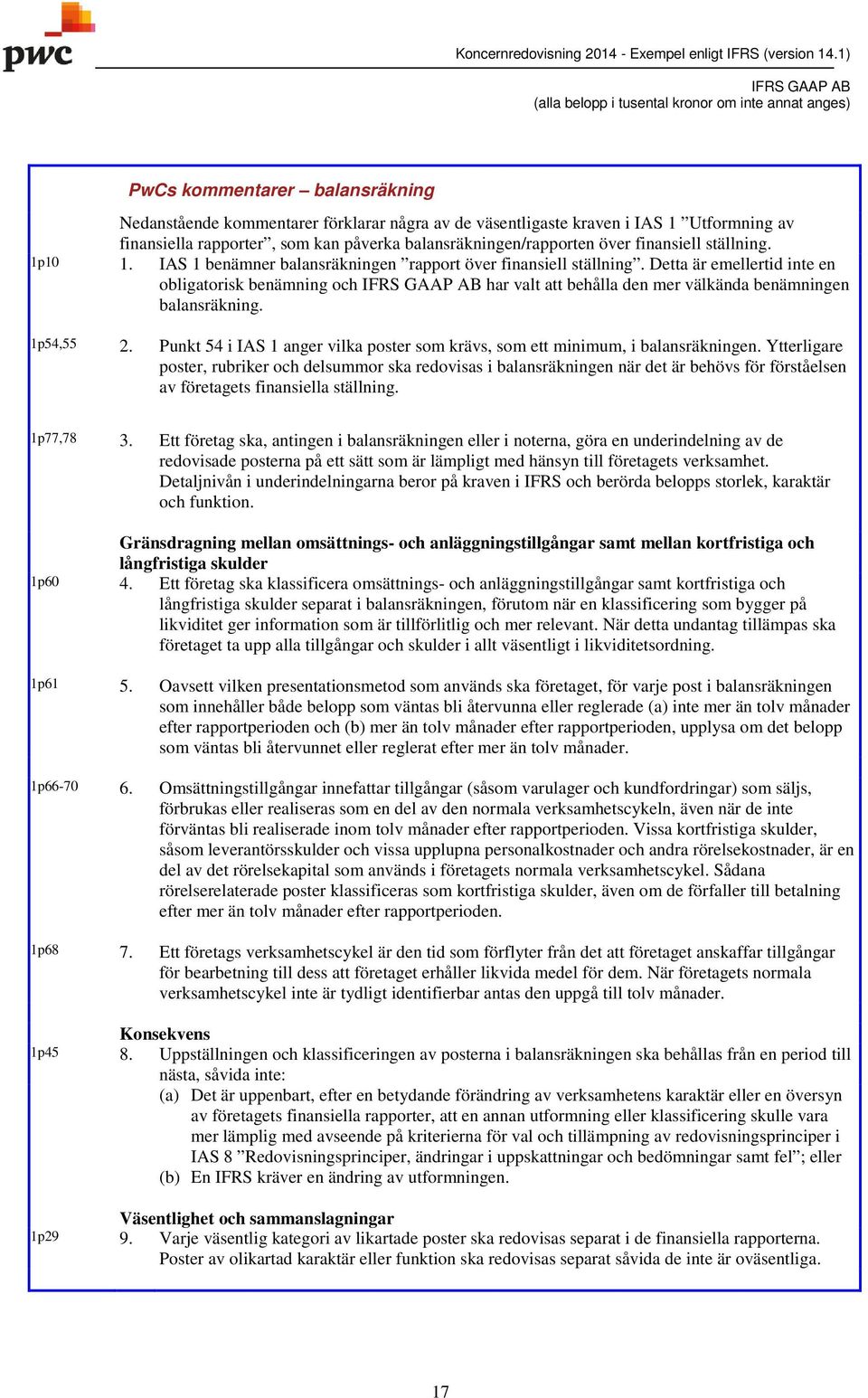 pwc

Koncernredovisning 2014 - Exempel enligt IFRS (version 14.1)

IFRS GAAP AB
(alla belopp i tusental kronor om inte annat anges)

PwCs kommentarer – balansräkning

Nedanstående kommentarer förklarar några av de väsentligaste kraven i IAS 1 ”Utformning av finansiella rapporter”, som kan påverka balansräkningen/rapporten över finansiell ställning.

1p10
1. IAS 1 benämner balansräkningen ”rapport över finansiell ställning”. Detta är emellertid inte en obligatorisk benämning och IFRS GAAP AB har valt att behålla den mer välkända benämningen balansräkning.

1p54,55
2. Punkt 54 i IAS 1 anger vilka poster som krävs, som ett minimum, i balansräkningen. Ytterligare poster, rubriker och delsummor ska redovisas i balansräkningen när det är behövs för förståelsen av företagets finansiella ställning.

1p77,78
3. Ett företag ska, antingen i balansräkningen eller i noterna, göra en underindelning av de redovisade posterna på ett sätt som är lämpligt med hänsyn till företagets verksamhet. Detaljnivån i underindelningarna beror på kraven i IFRS och berörda belopps storlek, karaktär och funktion.

Gränsdragning mellan omsättnings- och anläggningstillgångar samt mellan kortfristiga och långfristiga skulder

1p60
4. Ett företag ska klassificera omsättnings- och anläggningstillgångar samt kortfristiga och långfristiga skulder separat i balansräkningen, förutom när en klassificering som bygger på likviditet ger information som är tillförlitlig och mer relevant. När detta undantag tillämpas ska företaget ta upp alla tillgångar och skulder i allt väsentligt i likviditetsordning.

1p61
5. Oavsett vilken presentationsmetod som används ska företaget, för varje post i balansräkningen som innehåller både belopp som väntas bli återvunna eller reglerade (a) inte mer än tolv månader efter rapportperioden och (b) mer än tolv månader efter rapportperioden, upplysa om det belopp som väntas bli återvunnet eller reglerat efter mer än tolv månader.

1p66-70
6. Omsättningstillgångar innefattar tillgångar (såsom varulager och kundfordringar) som säljs, förbrukas eller realiseras som en del av den normala verksamhetscykeln, även när de inte förväntas bli realiserade inom tolv månader efter rapportperioden. Vissa kortfristiga skulder, såsom leverantörsskulder och vissa upplupna personalkostnader och andra rörelsekostnader, är en del av det rörelsekapital som används i företagets normala verksamhetscykel. Sådana rörelserelaterade poster klassificeras som kortfristiga skulder, även om de förfaller till betalning efter mer än tolv månader efter rapportperioden.

1p68
7. Ett företags verksamhetscykel är den tid som förflyter från det att företaget anskaffar tillgångar för bearbetning till dess att företaget erhåller likvida medel för dem. När företagets normala verksamhetscykel inte är tydligt identifierbar antas den uppgå till tolv månader.

Konsekvens

1p45
8. Uppställningen och klassificeringen av posterna i balansräkningen ska behållas från en period till nästa, såvida inte:
(a) Det är uppenbart, efter en betydande förändring av verksamhetens karaktär eller en översyn av företagets finansiella rapporter, att en annan utformning eller klassificering skulle vara mer lämplig med avseende på kriterierna för val och tillämpning av redovisningsprinciper i IAS 8 ”Redovisningsprinciper, ändringar i uppskattningar och bedömningar samt fel”; eller
(b) En IFRS kräver en ändring av utformningen.

Väsentlighet och sammanslagningar

1p29
9. Varje väsentlig kategori av likartade poster ska redovisas separat i de finansiella rapporterna. Poster av olikartad karaktär eller funktion ska redovisas separat såvida de inte är oväsentliga.

17